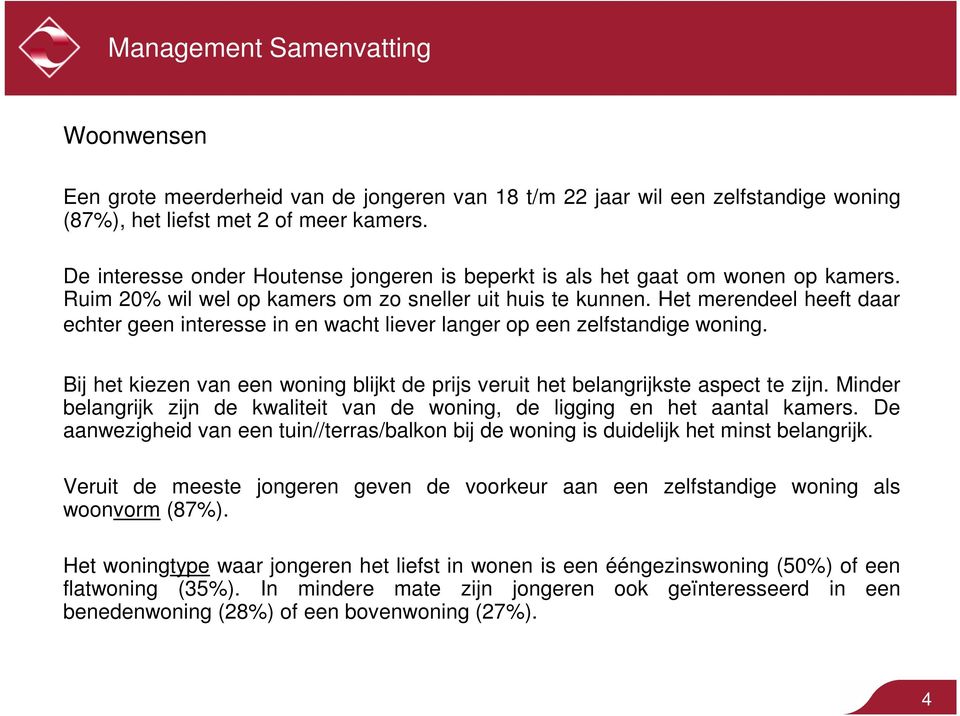 Management Samenvatting

Woonwensen

Een grote meerderheid van de jongeren van 18 t/m 22 jaar wil een zelfstandige woning (87%), het liefst met 2 of meer kamers.

De interesse onder Houtense jongeren is beperkt is als het gaat om wonen op kamers. Ruim 20% wil wel op kamers om zo sneller uit huis te kunnen. Het merendeel heeft daar echter geen interesse in en wacht liever langer op een zelfstandige woning.

Bij het kiezen van een woning blijkt de prijs veruit het belangrijkste aspect te zijn. Minder belangrijk zijn de kwaliteit van de woning, de ligging en het aantal kamers. De aanwezigheid van een tuin//terras/balkon bij de woning is duidelijk het minst belangrijk.

Veruit de meeste jongeren geven de voorkeur aan een zelfstandige woning als woonvorm (87%).

Het woningtype waar jongeren het liefst in wonen is een ééngezinswoning (50%) of een flatwoning (35%). In mindere mate zijn jongeren ook geïnteresseerd in een benedenwoning (28%) of een bovenwoning (27%).

4